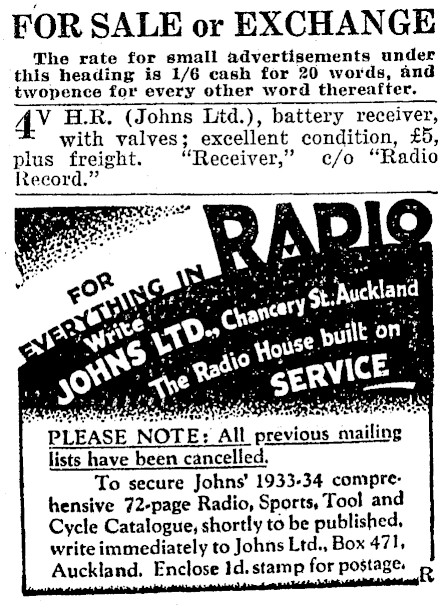 FOR SALE or EXCHANGE

The rate for small advertisements under this heading is 1/6 cash for 20 words, and twopence for every other word thereafter.

4V H.R. (Johns Ltd.), battery receiver, with valves; excellent condition, £5, plus freight. "Receiver," c/o "Radio Record."

FOR EVERYTHING IN RADIO

Write JOHNS LTD., Chancery St. Auckland

The Radio House built on SERVICE

PLEASE NOTE: All previous mailing lists have been cancelled.

To secure Johns' 1933-34 comprehensive 72-page Radio, Sports, Tool and Cycle Catalogue, shortly to be published, write immediately to Johns Ltd., Box 471, Auckland. Enclose 1d. stamp for postage.

R